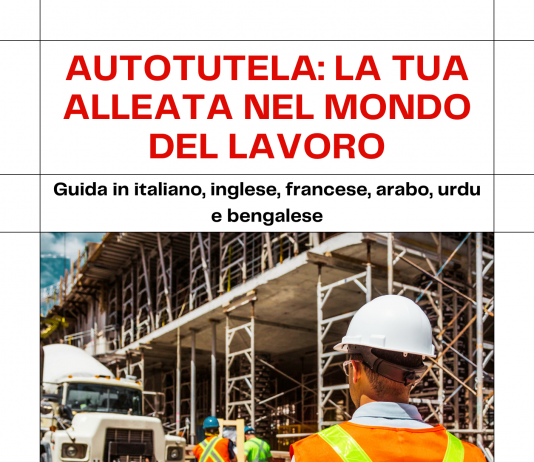 AUTOTUTELA: LA TUA ALLEATA NEL MONDO DEL LAVORO

Guida in italiano, inglese, francese, arabo, urdu e bengalese